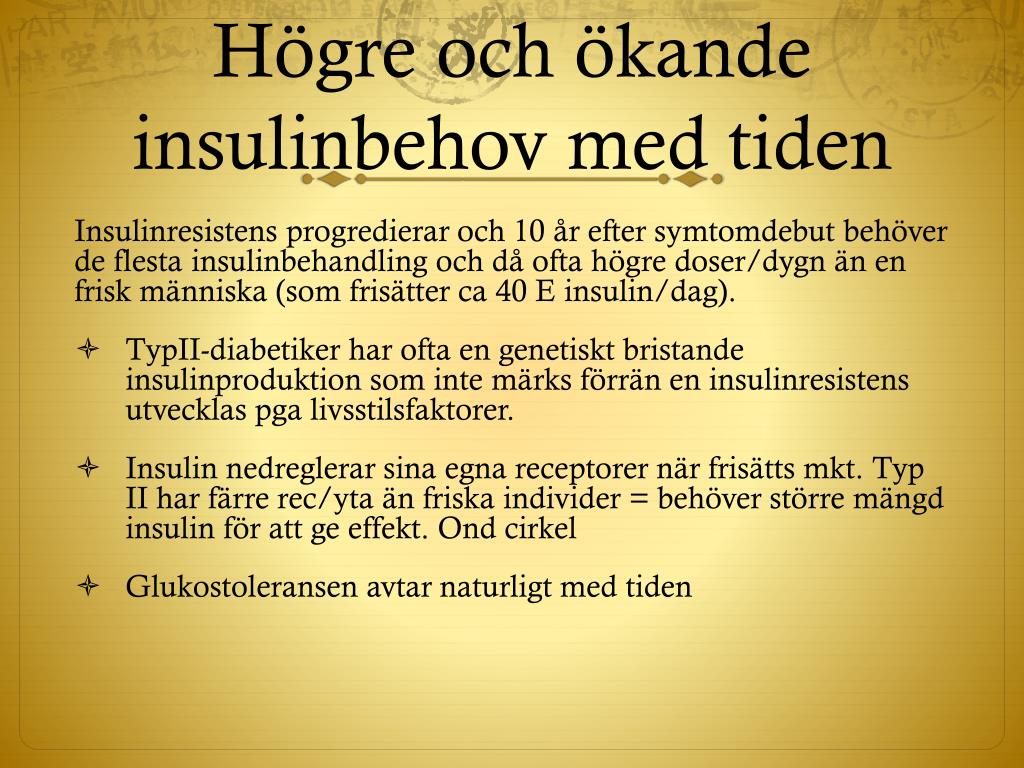 Högre och ökande insulinbehov med tiden

Insulinresistens progredierar och 10 år efter symtomdebut behöver de flesta insulinbehandling och då ofta högre doser/dygn än en frisk människa (som frisätter ca 40 E insulin/dag).

TypII-diabetiker har ofta en genetiskt bristande insulinproduktion som inte märks förrän en insulinresistens utvecklas pga livsstilsfaktorer.

Insulin nedreglerar sina egna receptorer när frisätts mkt. Typ II har färre rec/yta än friska individer = behöver större mängd insulin för att ge effekt. Ond cirkel

Glukostoleransen avtar naturligt med tiden